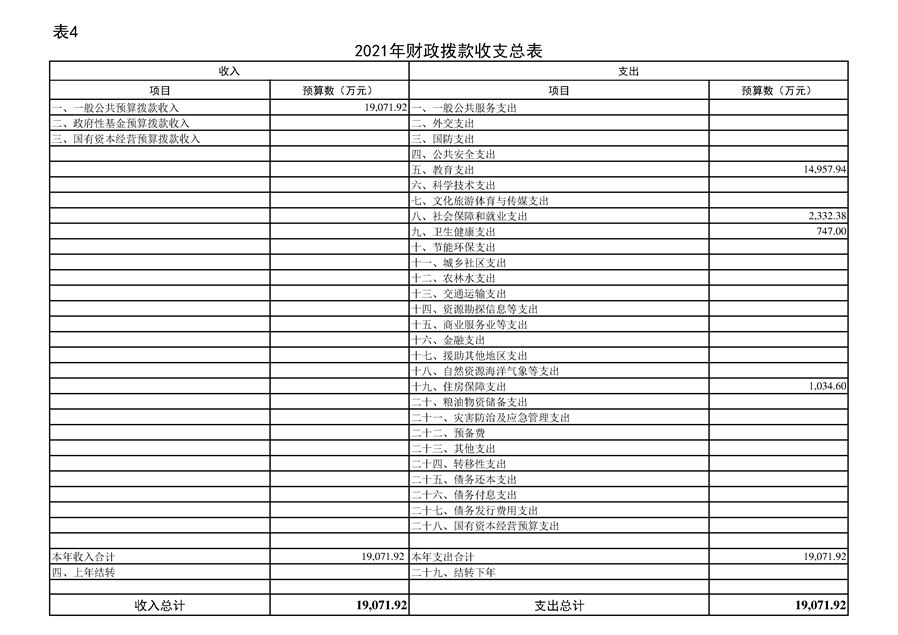 表4

2021年财政拨款收支总表

| 收入 | | 支出 | |
|---|---|---|---|
| 项目 | 预算数（万元） | 项目 | 预算数（万元） |
| 一、一般公共预算拨款收入 | 19,071.92 | 一、一般公共服务支出 | |
| 二、政府性基金预算拨款收入 | | 二、外交支出 | |
| 三、国有资本经营预算拨款收入 | | 三、国防支出 | |
| | | 四、公共安全支出 | |
| | | 五、教育支出 | 14,957.94 |
| | | 六、科学技术支出 | |
| | | 七、文化旅游体育与传媒支出 | |
| | | 八、社会保障和就业支出 | 2,332.38 |
| | | 九、卫生健康支出 | 747.00 |
| | | 十、节能环保支出 | |
| | | 十一、城乡社区支出 | |
| | | 十二、农林水支出 | |
| | | 十三、交通运输支出 | |
| | | 十四、资源勘探信息等支出 | |
| | | 十五、商业服务业等支出 | |
| | | 十六、金融支出 | |
| | | 十七、援助其他地区支出 | |
| | | 十八、自然资源海洋气象等支出 | |
| | | 十九、住房保障支出 | 1,034.60 |
| | | 二十、粮油物资储备支出 | |
| | | 二十一、灾害防治及应急管理支出 | |
| | | 二十二、预备费 | |
| | | 二十三、其他支出 | |
| | | 二十四、转移性支出 | |
| | | 二十五、债务还本支出 | |
| | | 二十六、债务付息支出 | |
| | | 二十七、债务发行费用支出 | |
| | | 二十八、国有资本经营预算支出 | |
| | | | |
| 本年收入合计 | 19,071.92 | 本年支出合计 | 19,071.92 |
| 四、上年结转 | | 二十九、结转下年 | |
| | | | |
| 收入总计 | 19,071.92 | 支出总计 | 19,071.92 |